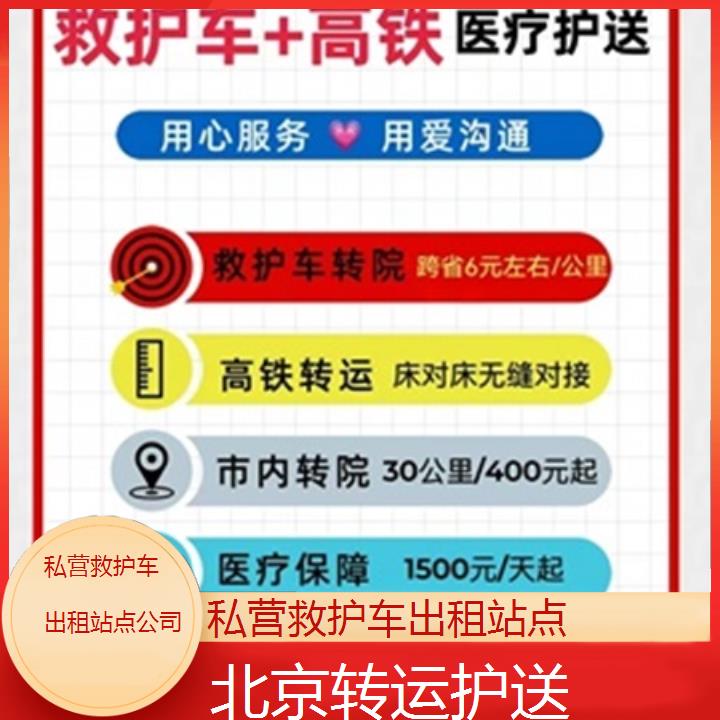 救护车+高铁 医疗护送

用心服务 用爱沟通

救护车转院 跨省6元左右/公里

高铁转运 床对床无缝对接

市内转院 30公里/400元起

医疗保障 1500元/天起

私营救护车

出租站点公司

私营救护车出租站点

北京转运护送